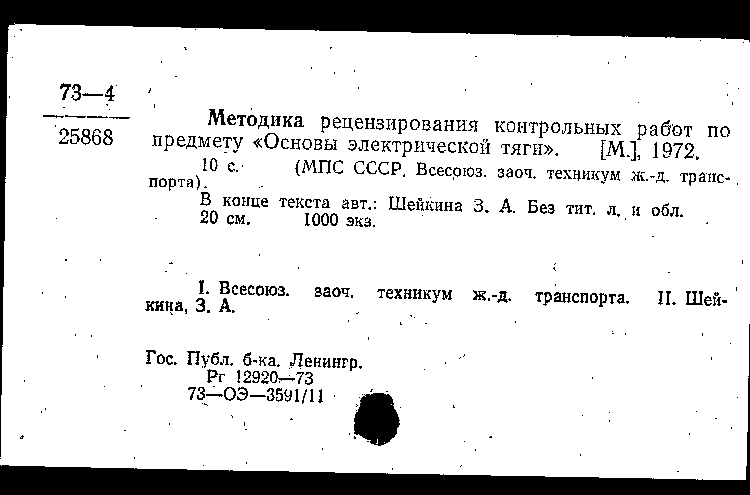 73—4
25868

Методика рецензирования контрольных работ по предмету «Основы электрической тяги». [М.], 1972.
10 с. (МПС СССР. Всесоюз. заоч. техникум ж.-д. транспорта).
В конце текста авт.: Шейкина З. А. Без тит. л. и обл.
20 см. 1000 экз.

I. Всесоюз. заоч. техникум ж.-д. транспорта. II. Шейкина, З. А.

Гос. Публ. б-ка. Ленингр.
Рг 12920—73
73—ОЭ—3591/11